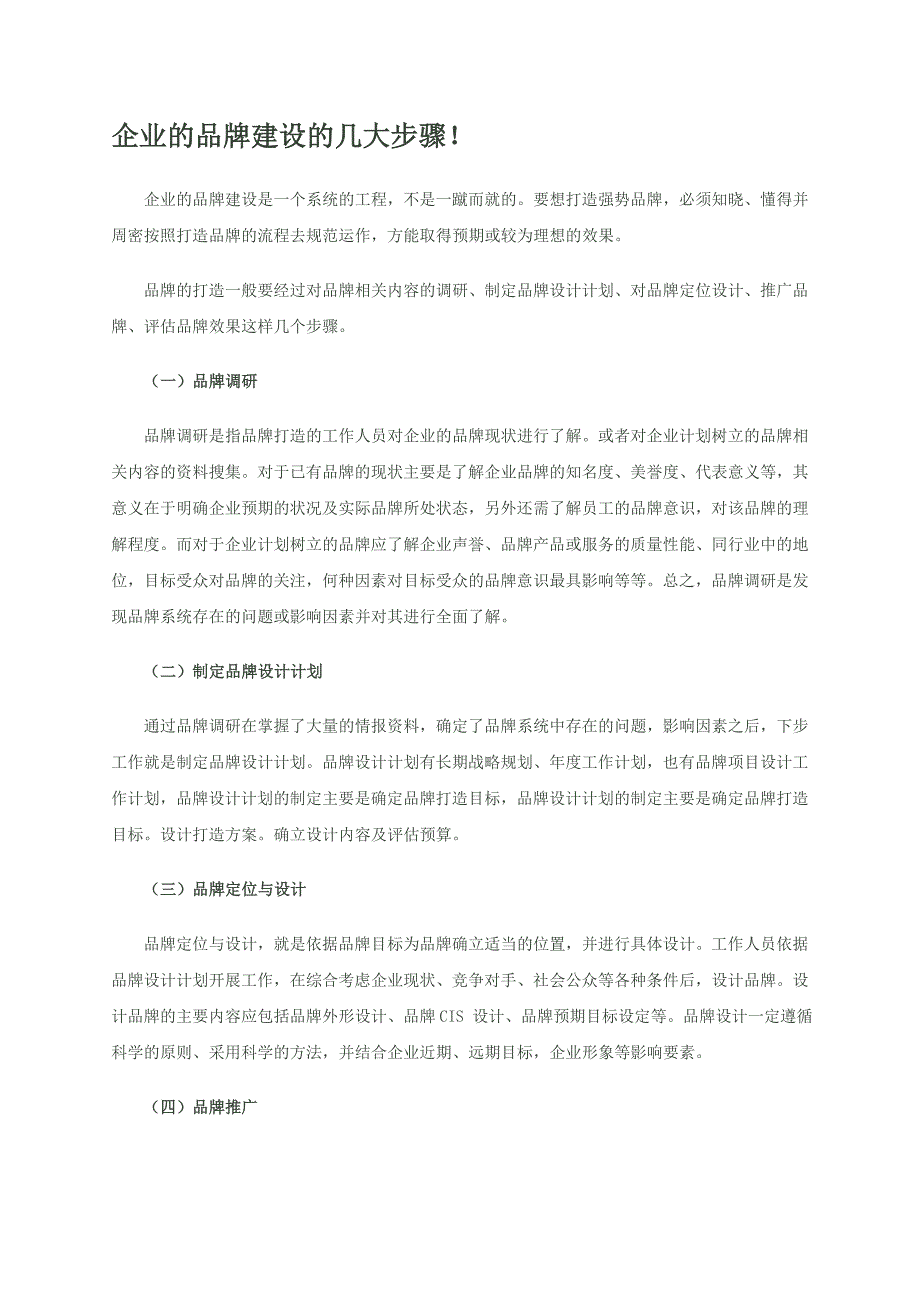 企业的品牌建设的几大步骤！

企业的品牌建设是一个系统的工程，不是一蹴而就的。要想打造强势品牌，必须知晓、懂得并周密按照打造品牌的流程去规范运作，方能取得预期或较为理想的效果。

品牌的打造一般要经过对品牌相关内容的调研、制定品牌设计计划、对品牌定位设计、推广品牌、评估品牌效果这样几个步骤。

（一）品牌调研

品牌调研是指品牌打造的工作人员对企业的品牌现状进行了解。或者对企业计划树立的品牌相关内容的资料搜集。对于已有品牌的现状主要是了解企业品牌的知名度、美誉度、代表意义等，其意义在于明确企业预期的状况及实际品牌所处状态，另外还需了解员工的品牌意识，对该品牌的理解程度。而对于企业计划树立的品牌应了解企业声誉、品牌产品或服务的质量性能、同行业中的地位，目标受众对品牌的关注，何种因素对目标受众的品牌意识最具影响等等。总之，品牌调研是发现品牌系统存在的问题或影响因素并对其进行全面了解。

（二）制定品牌设计计划

通过品牌调研在掌握了大量的情报资料，确定了品牌系统中存在的问题，影响因素之后，下步工作就是制定品牌设计计划。品牌设计计划有长期战略规划、年度工作计划，也有品牌项目设计工作计划，品牌设计计划的制定主要是确定品牌打造目标，品牌设计计划的制定主要是确定品牌打造目标。设计打造方案。确立设计内容及评估预算。

（三）品牌定位与设计

品牌定位与设计，就是依据品牌目标为品牌确立适当的位置，并进行具体设计。工作人员依据品牌设计计划开展工作，在综合考虑企业现状、竞争对手、社会公众等各种条件后，设计品牌。设计品牌的主要内容应包括品牌外形设计、品牌 CIS 设计、品牌预期目标设定等。品牌设计一定遵循科学的原则、采用科学的方法，并结合企业近期、远期目标，企业形象等影响要素。

（四）品牌推广